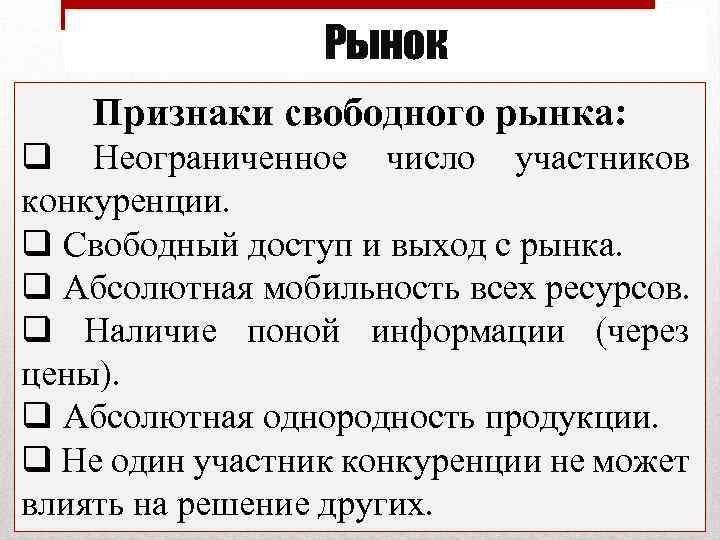 Рынок

Признаки свободного рынка:

❑ Неограниченное число участников конкуренции.

❑ Свободный доступ и выход с рынка.

❑ Абсолютная мобильность всех ресурсов.

❑ Наличие поной информации (через цены).

❑ Абсолютная однородность продукции.

❑ Не один участник конкуренции не может влиять на решение других.